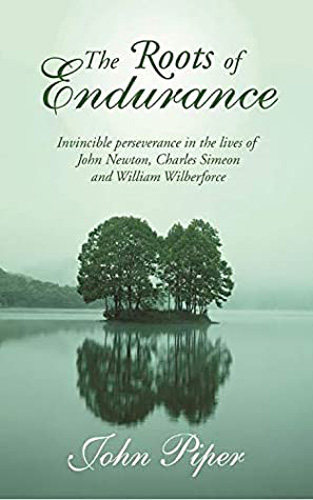 The Roots of Endurance

Invincible perseverance in the lives of John Newton, Charles Simeon and William Wilberforce

John Piper